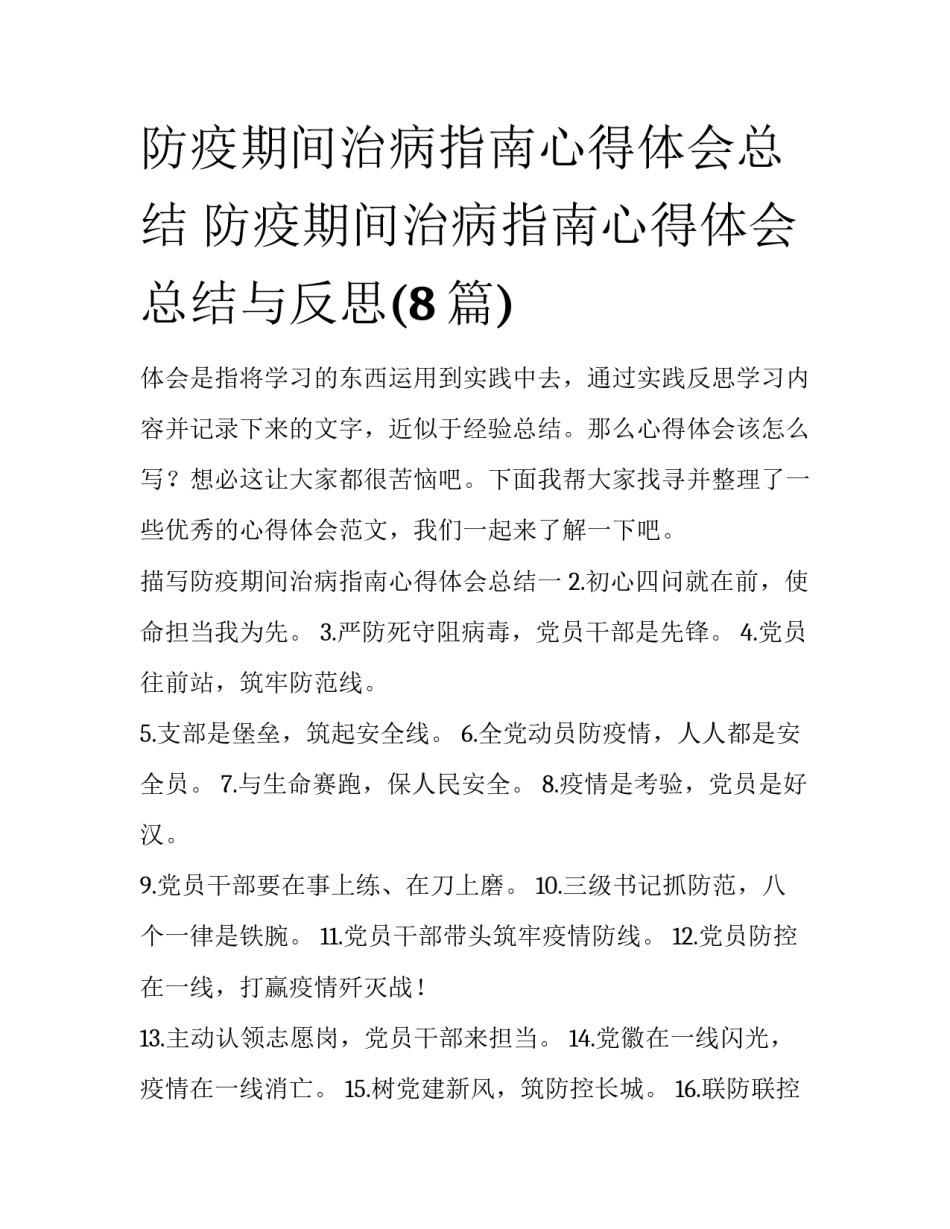 防疫期间治病指南心得体会总结 防疫期间治病指南心得体会总结与反思(8 篇)

体会是指将学习的东西运用到实践中去，通过实践反思学习内容并记录下来的文字，近似于经验总结。那么心得体会该怎么写？想必这让大家都很苦恼吧。下面我帮大家找寻并整理了一些优秀的心得体会范文，我们一起来了解一下吧。

描写防疫期间治病指南心得体会总结一 2.初心四问就在前，使命担当我为先。 3.严防死守阻病毒，党员干部是先锋。 4.党员往前站，筑牢防范线。

5.支部是堡垒，筑起安全线。 6.全党动员防疫情，人人都是安全员。 7.与生命赛跑，保人民安全。 8.疫情是考验，党员是好汉。

9.党员干部要在事上练、在刀上磨。 10.三级书记抓防范，八个一律是铁腕。 11.党员干部带头筑牢疫情防线。 12.党员防控在一线，打赢疫情歼灭战！

13.主动认领志愿岗，党员干部来担当。 14.党徽在一线闪光，疫情在一线消亡。 15.树党建新风，筑防控长城。 16.联防联控